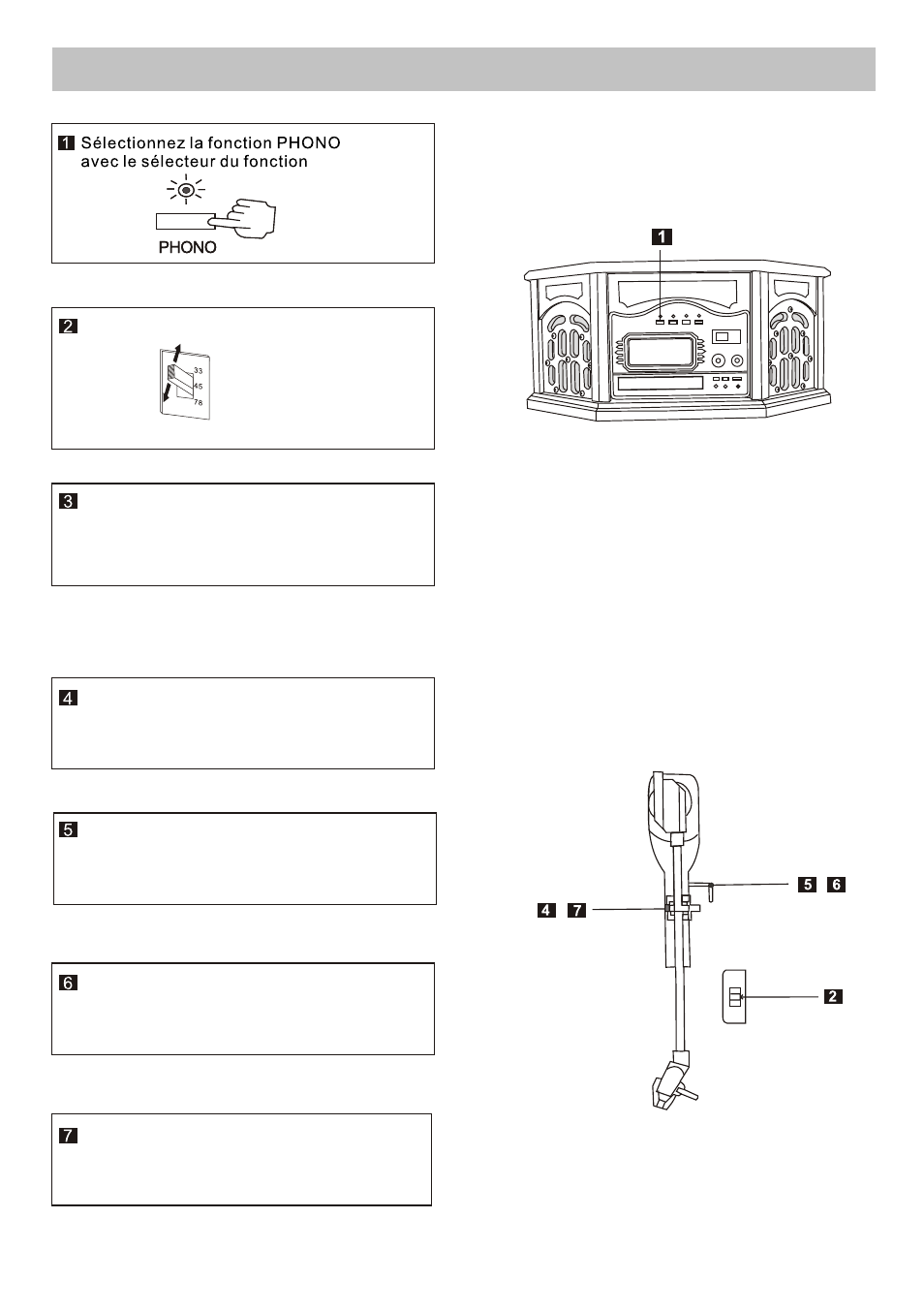 1 Sélectionnez la fonction PHONO avec le sélecteur du fonction

PHONO

2

33
45
78

3

4

5

6

7

1

5 6

4 7

2